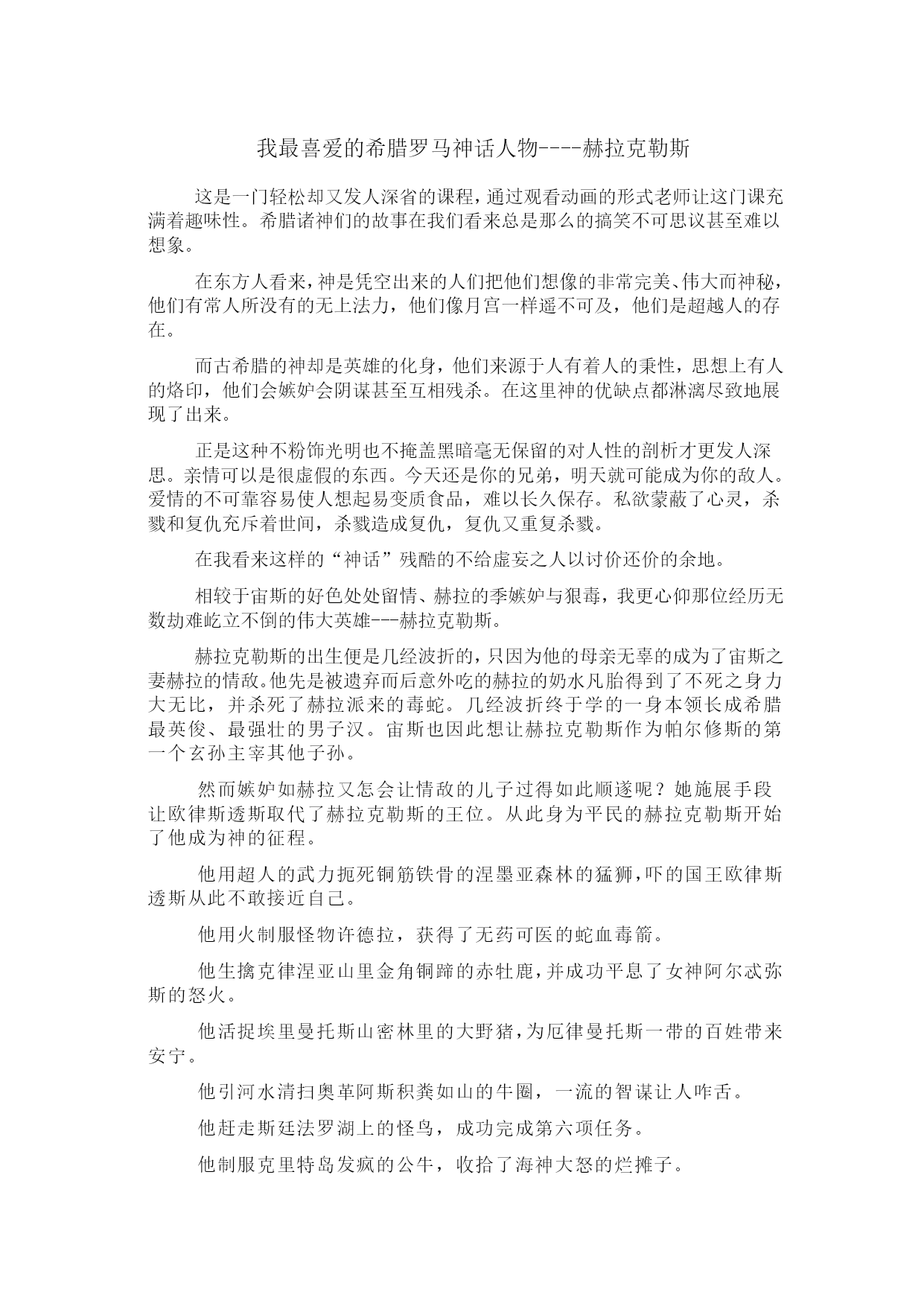 我最喜爱的希腊罗马神话人物----赫拉克勒斯

这是一门轻松却又发人深省的课程，通过观看动画的形式老师让这门课充满着趣味性。希腊诸神们的故事在我们看来总是那么的搞笑不可思议甚至难以想象。

在东方人看来，神是凭空出来的人们把他们想像的非常完美、伟大而神秘，他们有常人所没有的无上法力，他们像月宫一样遥不可及，他们是超越人的存在。

而古希腊的神却是英雄的化身，他们来源于人有着人的秉性，思想上有人的烙印，他们会嫉妒会阴谋甚至互相残杀。在这里神的优缺点都淋漓尽致地展现了出来。

正是这种不粉饰光明也不掩盖黑暗毫无保留的对人性的剖析才更发人深思。亲情可以是很虚假的东西。今天还是你的兄弟，明天就可能成为你的敌人。爱情的不可靠容易使人想起易变质食品，难以长久保存。私欲蒙蔽了心灵，杀戮和复仇充斥着世间，杀戮造成复仇，复仇又重复杀戮。

在我看来这样的“神话”残酷的不给虚妄之人以讨价还价的余地。

相较于宙斯的好色处处留情、赫拉的季嫉妒与狠毒，我更心仰那位经历无数劫难屹立不倒的伟大英雄---赫拉克勒斯。

赫拉克勒斯的出生便是几经波折的，只因为他的母亲无辜的成为了宙斯之妻赫拉的情敌。他先是被遗弃而后意外吃的赫拉的奶水凡胎得到了不死之身力大无比，并杀死了赫拉派来的毒蛇。几经波折终于学的一身本领长成希腊最英俊、最强壮的男子汉。宙斯也因此想让赫拉克勒斯作为帕尔修斯的第一个玄孙主宰其他子孙。

然而嫉妒如赫拉又怎会让情敌的儿子过得如此顺遂呢？她施展手段让欧律斯透斯取代了赫拉克勒斯的王位。从此身为平民的赫拉克勒斯开始了他成为神的征程。

他用超人的武力扼死铜筋铁骨的涅墨亚森林的猛狮，吓的国王欧律斯透斯从此不敢接近自己。

他用火制服怪物许德拉，获得了无药可医的蛇血毒箭。

他生擒克律涅亚山里金角铜蹄的赤牡鹿，并成功平息了女神阿尔忒弥斯的怒火。

他活捉埃里曼托斯山密林里的大野猪，为厄律曼托斯一带的百姓带来安宁。

他引河水清扫奥革阿斯积粪如山的牛圈，一流的智谋让人咋舌。

他赶走斯廷法罗湖上的怪鸟，成功完成第六项任务。

他制服克里特岛发疯的公牛，收拾了海神大怒的烂摊子。